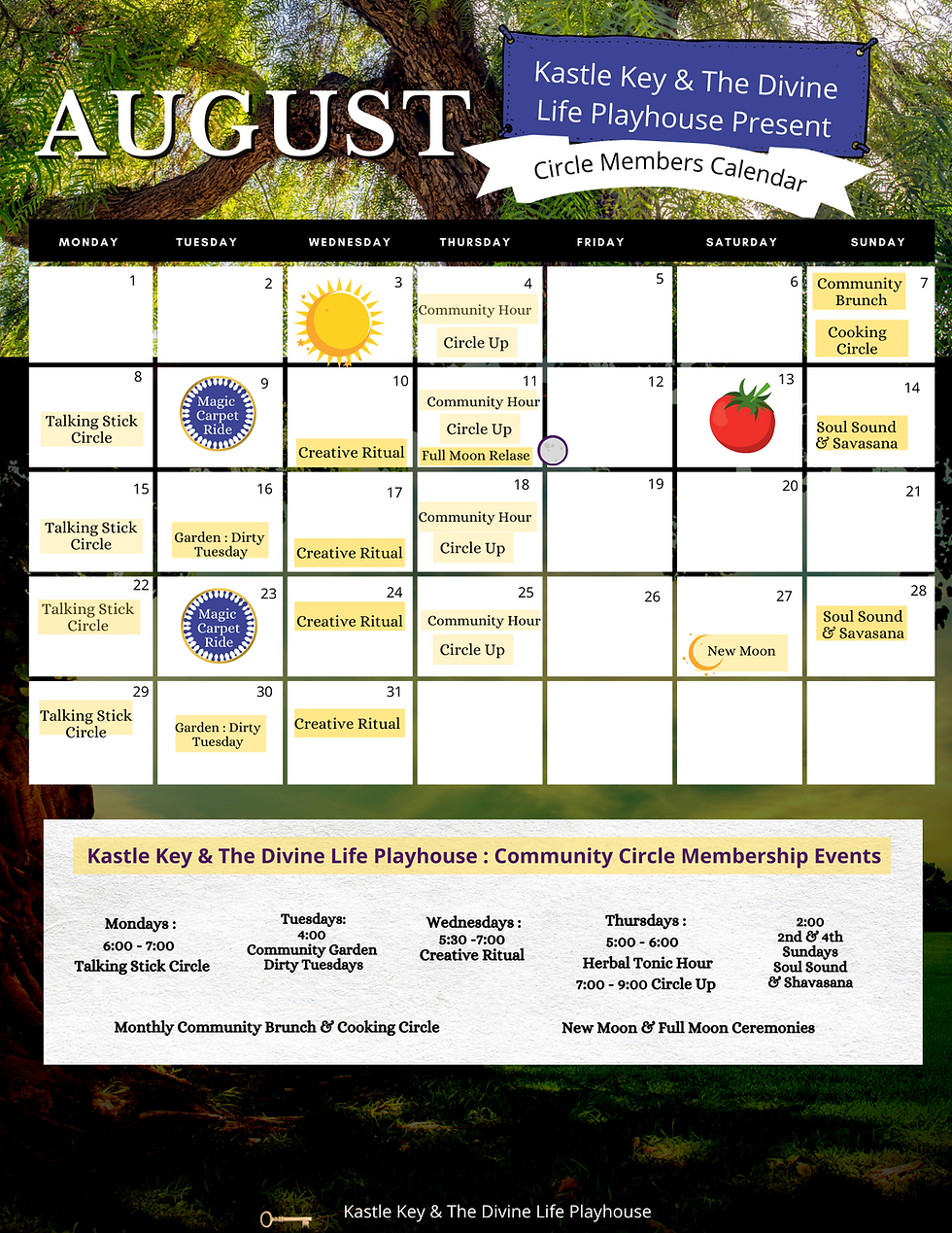 AUGUST

Kastle Key & The Divine Life Playhouse Present

Circle Members Calendar

| MONDAY | TUESDAY | WEDNESDAY | THURSDAY | FRIDAY | SATURDAY | SUNDAY |
|---|---|---|---|---|---|---|
| 1 | 2 | 3 | 4 Community Hour Circle Up | 5 | 6 | 7 Community Brunch Cooking Circle |
| 8 Talking Stick Circle | 9 Magic Carpet Ride | 10 Creative Ritual | 11 Community Hour Circle Up Full Moon Relase | 12 | 13 | 14 Soul Sound & Savasana |
| 15 Talking Stick Circle | 16 Garden : Dirty Tuesday | 17 Creative Ritual | 18 Community Hour Circle Up | 19 | 20 | 21 |
| 22 Talking Stick Circle | 23 Magic Carpet Ride | 24 Creative Ritual | 25 Community Hour Circle Up | 26 | 27 New Moon | 28 Soul Sound & Savasana |
| 29 Talking Stick Circle | 30 Garden : Dirty Tuesday | 31 Creative Ritual | | | | |

Kastle Key & The Divine Life Playhouse : Community Circle Membership Events

Mondays : 6:00 - 7:00 Talking Stick Circle

Tuesdays: 4:00 Community Garden Dirty Tuesdays

Wednesdays : 5:30 -7:00 Creative Ritual

Thursdays : 5:00 - 6:00 Herbal Tonic Hour 7:00 - 9:00 Circle Up

2:00 2nd & 4th Sundays Soul Sound & Shavasana

Monthly Community Brunch & Cooking Circle

New Moon & Full Moon Ceremonies

Kastle Key & The Divine Life Playhouse